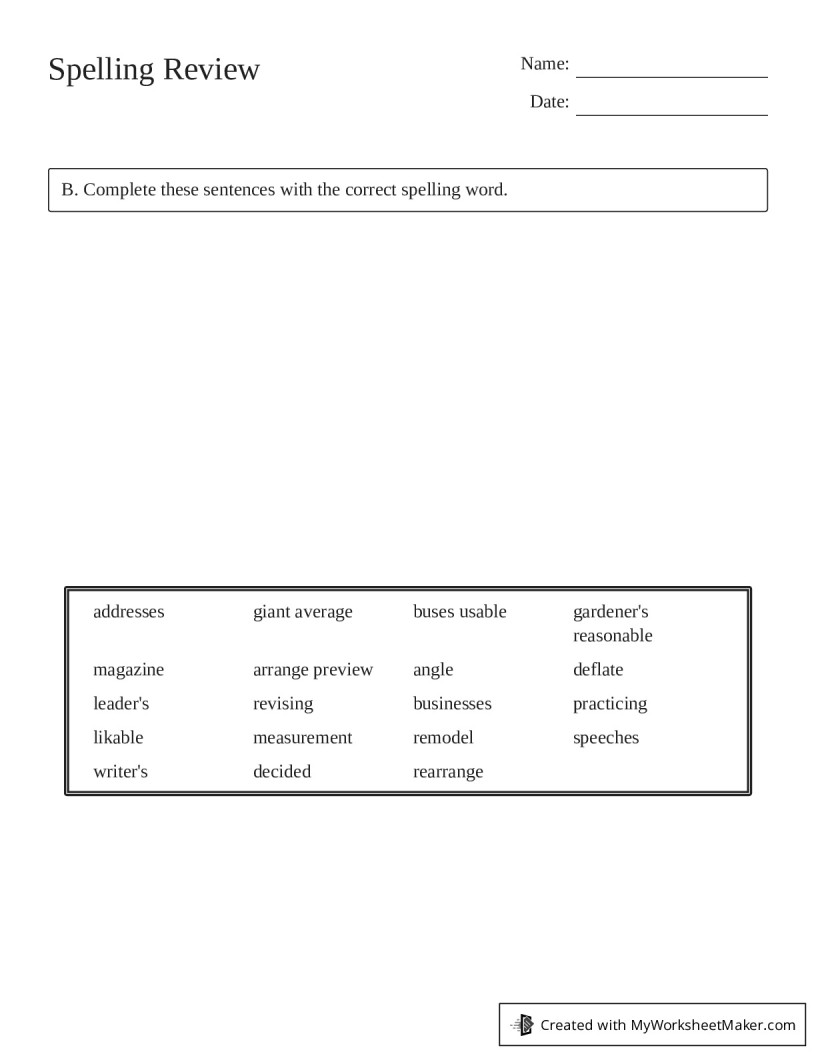 Spelling Review

Name: ____

Date: ____

B. Complete these sentences with the correct spelling word.

| addresses | giant average | buses usable | gardener's reasonable |
|---|---|---|---|
| magazine | arrange preview | angle | deflate |
| leader's | revising | businesses | practicing |
| likable | measurement | remodel | speeches |
| writer's | decided | rearrange | |

Created with MyWorksheetMaker.com